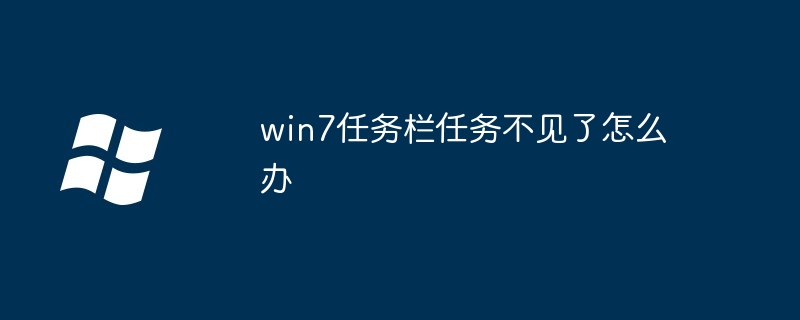 win7任务栏任务不见了怎么办